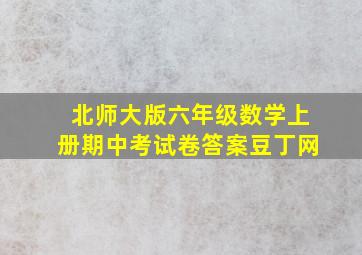 北师大版六年级数学上册期中考试卷答案豆丁网